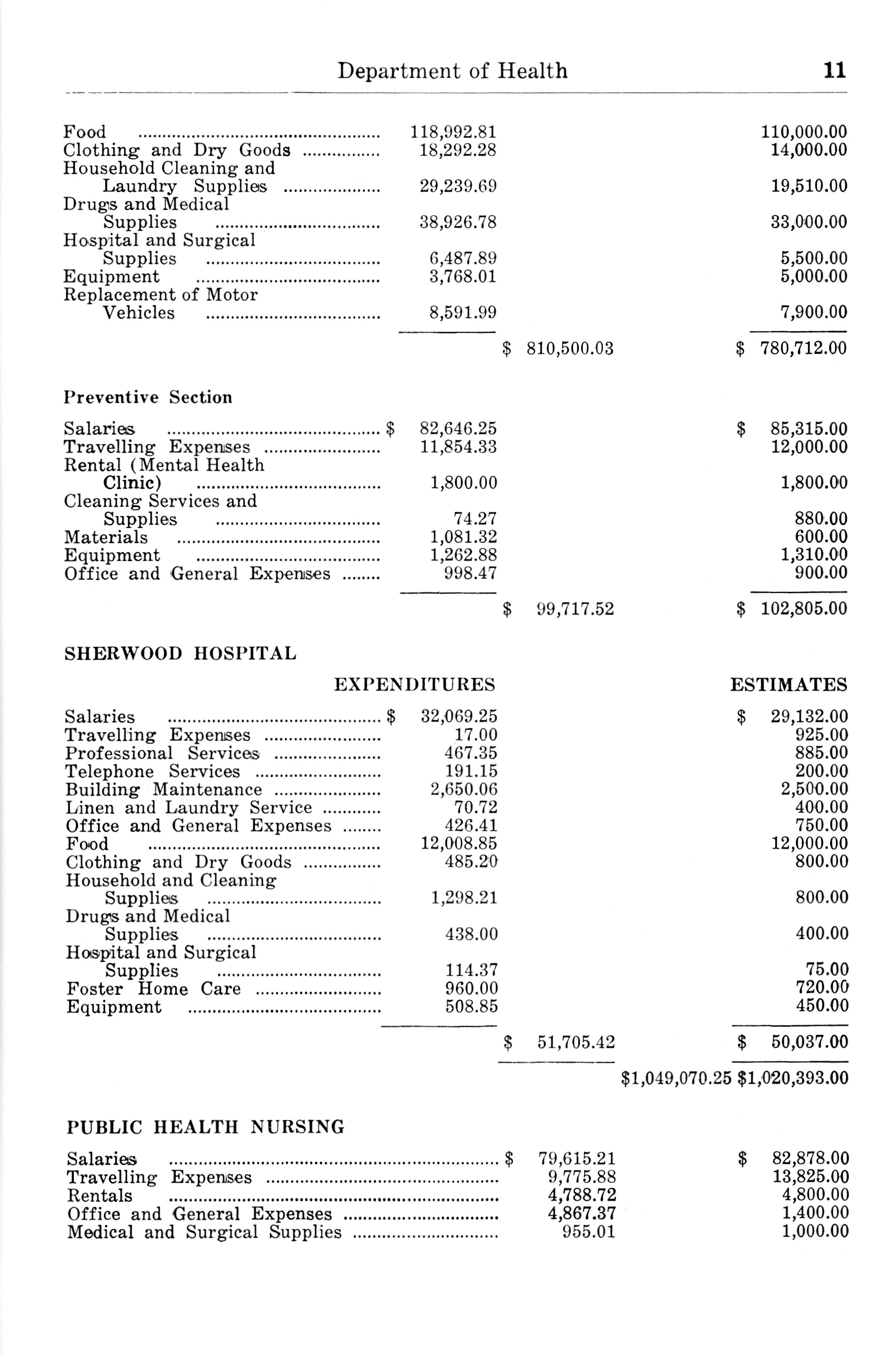 Department of Health 11

| | | | |
|---|---|---|---|
| Food | 118,992.81 | | 110,000.00 |
| Clothing and Dry Goods | 18,292.28 | | 14,000.00 |
| Household Cleaning and Laundry Supplies | 29,239.69 | | 19,510.00 |
| Drugs and Medical Supplies | 38,926.78 | | 33,000.00 |
| Hospital and Surgical Supplies | 6,487.89 | | 5,500.00 |
| Equipment | 3,768.01 | | 5,000.00 |
| Replacement of Motor Vehicles | 8,591.99 | | 7,900.00 |
| | | $ 810,500.03 | $ 780,712.00 |

Preventive Section

| | | | |
|---|---|---|---|
| Salaries | $ 82,646.25 | | $ 85,315.00 |
| Travelling Expenses | 11,854.33 | | 12,000.00 |
| Rental (Mental Health Clinic) | 1,800.00 | | 1,800.00 |
| Cleaning Services and Supplies | 74.27 | | 880.00 |
| Materials | 1,081.32 | | 600.00 |
| Equipment | 1,262.88 | | 1,310.00 |
| Office and General Expenses | 998.47 | | 900.00 |
| | | $ 99,717.52 | $ 102,805.00 |

SHERWOOD HOSPITAL

| | EXPENDITURES | | ESTIMATES |
|---|---|---|---|
| Salaries | $ 32,069.25 | | $ 29,132.00 |
| Travelling Expenses | 17.00 | | 925.00 |
| Professional Services | 467.35 | | 885.00 |
| Telephone Services | 191.15 | | 200.00 |
| Building Maintenance | 2,650.06 | | 2,500.00 |
| Linen and Laundry Service | 70.72 | | 400.00 |
| Office and General Expenses | 426.41 | | 750.00 |
| Food | 12,008.85 | | 12,000.00 |
| Clothing and Dry Goods | 485.20 | | 800.00 |
| Household and Cleaning Supplies | 1,298.21 | | 800.00 |
| Drugs and Medical Supplies | 438.00 | | 400.00 |
| Hospital and Surgical Supplies | 114.37 | | 75.00 |
| Foster Home Care | 960.00 | | 720.00 |
| Equipment | 508.85 | | 450.00 |
| | | $ 51,705.42 | $ 50,037.00 |
| | | $1,049,070.25 | $1,020,393.00 |

PUBLIC HEALTH NURSING

| | | |
|---|---|---|
| Salaries | $ 79,615.21 | $ 82,878.00 |
| Travelling Expenses | 9,775.88 | 13,825.00 |
| Rentals | 4,788.72 | 4,800.00 |
| Office and General Expenses | 4,867.37 | 1,400.00 |
| Medical and Surgical Supplies | 955.01 | 1,000.00 |